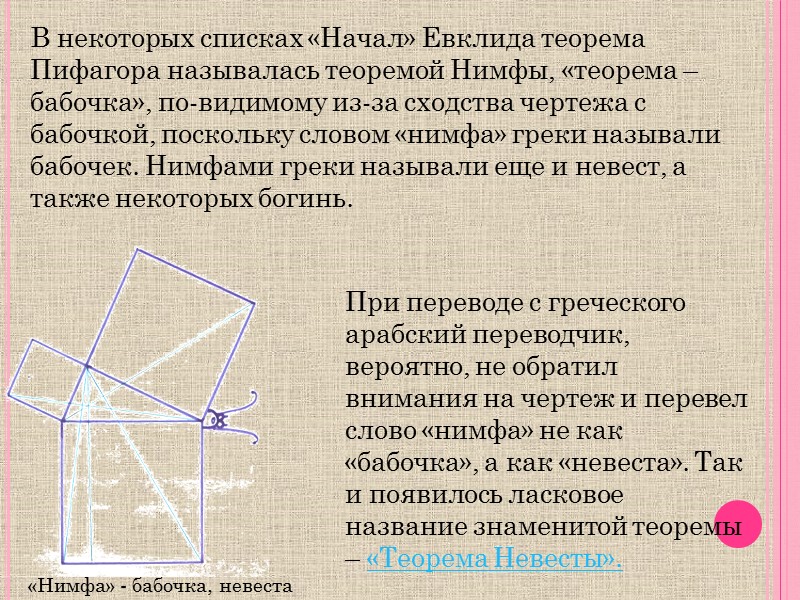 В некоторых списках «Начал» Евклида теорема Пифагора называлась теоремой Нимфы, «теорема – бабочка», по-видимому из-за сходства чертежа с бабочкой, поскольку словом «нимфа» греки называли бабочек. Нимфами греки называли еще и невест, а также некоторых богинь.

При переводе с греческого арабский переводчик, вероятно, не обратил внимания на чертеж и перевел слово «нимфа» не как «бабочка», а как «невеста». Так и появилось ласковое название знаменитой теоремы – «Теорема Невесты».

«Нимфа» - бабочка, невеста